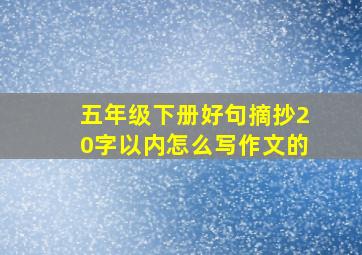 五年级下册好句摘抄20字以内怎么写作文的